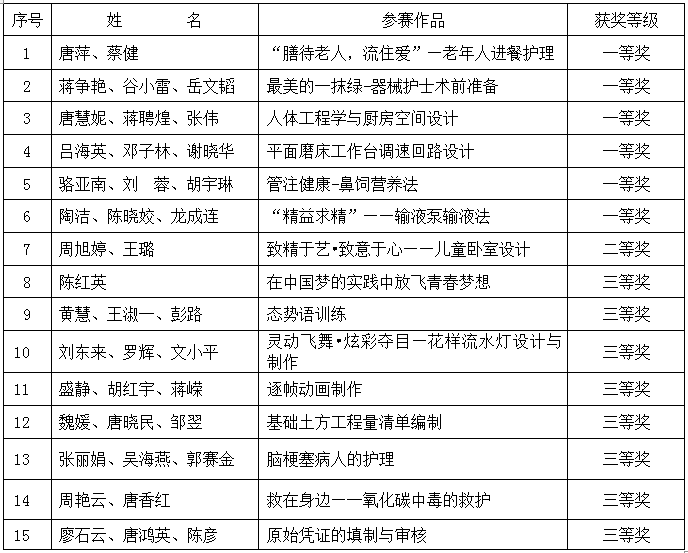 | 序号 | 姓　　名 | 参赛作品 | 获奖等级 |
|---|---|---|---|
| 1 | 唐萍、蔡健 | “膳待老人，流住爱”—老年人进餐护理 | 一等奖 |
| 2 | 蒋争艳、谷小雷、岳文韬 | 最美的一抹绿-器械护士术前准备 | 一等奖 |
| 3 | 唐慧妮、蒋聘煌、张伟 | 人体工程学与厨房空间设计 | 一等奖 |
| 4 | 吕海英、邓子林、谢晓华 | 平面磨床工作台调速回路设计 | 一等奖 |
| 5 | 骆亚南、刘　蓉、胡宇琳 | 管注健康-鼻饲营养法 | 一等奖 |
| 6 | 陶洁、陈晓姣、龙成连 | “精益求精”——输液泵输液法 | 一等奖 |
| 7 | 周旭婷、王璐 | 致精于艺•致意于心——儿童卧室设计 | 二等奖 |
| 8 | 陈红英 | 在中国梦的实践中放飞青春梦想 | 三等奖 |
| 9 | 黄慧、王淑一、彭路 | 态势语训练 | 三等奖 |
| 10 | 刘东来、罗辉、文小平 | 灵动飞舞•炫彩夺目—花样流水灯设计与制作 | 三等奖 |
| 11 | 盛静、胡红宇、蒋嵘 | 逐帧动画制作 | 三等奖 |
| 12 | 魏媛、唐晓民、邹翌 | 基础土方工程量清单编制 | 三等奖 |
| 13 | 张丽娟、吴海燕、郭赛金 | 脑梗塞病人的护理 | 三等奖 |
| 14 | 周艳云、唐香红 | 救在身边——氧化碳中毒的救护 | 三等奖 |
| 15 | 廖石云、唐鸿英、陈彦 | 原始凭证的填制与审核 | 三等奖 |